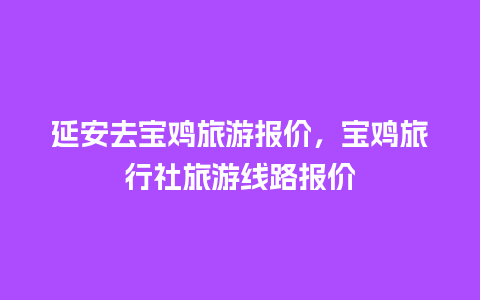 延安去宝鸡旅游报价，宝鸡旅行社旅游线路报价